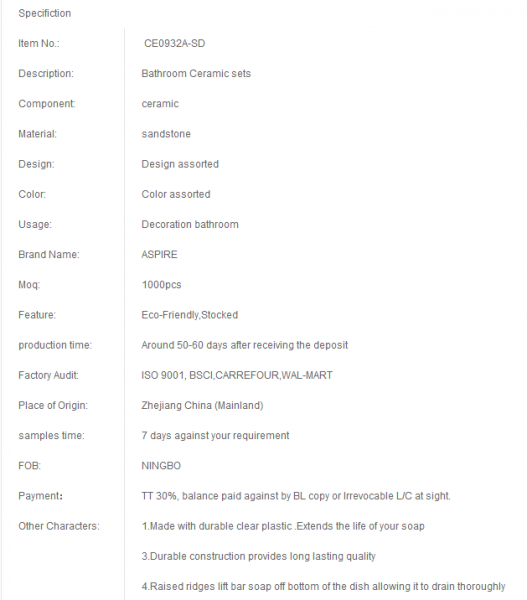 Specifiction

| Item No.: | CE0932A-SD |
|---|---|
| Description: | Bathroom Ceramic sets |
| Component: | ceramic |
| Material: | sandstone |
| Design: | Design assorted |
| Color: | Color assorted |
| Usage: | Decoration bathroom |
| Brand Name: | ASPIRE |
| Moq: | 1000pcs |
| Feature: | Eco-Friendly,Stocked |
| production time: | Around 50-60 days after receiving the deposit |
| Factory Audit: | ISO 9001, BSCI,CARREFOUR,WAL-MART |
| Place of Origin: | Zhejiang China (Mainland) |
| samples time: | 7 days against your requirement |
| FOB: | NINGBO |
| Payment: | TT 30%, balance paid against by BL copy or Irrevocable L/C at sight. |
| Other Characters: | 1.Made with durable clear plastic .Extends the life of your soap |
| | 3.Durable construction provides long lasting quality |
| | 4.Raised ridges lift bar soap off bottom of the dish allowing it to drain thoroughly |